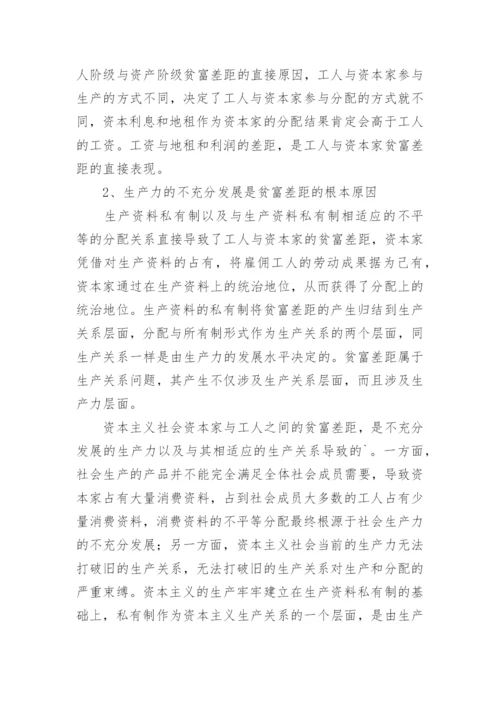 人阶级与资产阶级贫富差距的直接原因，工人与资本家参与生产的方式不同，决定了工人与资本家参与分配的方式就不同，资本利息和地租作为资本家的分配结果肯定会高于工人的工资。工资与地租和利润的差距，是工人与资本家贫富差距的直接表现。

2、生产力的不充分发展是贫富差距的根本原因

生产资料私有制以及与生产资料私有制相适应的不平等的分配关系直接导致了工人与资本家的贫富差距，资本家凭借对生产资料的占有，将雇佣工人的劳动成果据为己有，资本家通过在生产资料上的统治地位，从而获得了分配上的统治地位。生产资料的私有制将贫富差距的产生归结到生产关系层面，分配与所有制形式作为生产关系的两个层面，同生产关系一样是由生产力的发展水平决定的。贫富差距属于生产关系问题，其产生不仅涉及生产关系层面，而且涉及生产力层面。

资本主义社会资本家与工人之间的贫富差距，是不充分发展的生产力以及与其相适应的生产关系导致的`。一方面，社会生产的产品并不能完全满足全体社会成员需要，导致资本家占有大量消费资料，占到社会成员大多数的工人占有少量消费资料，消费资料的不平等分配最终根源于社会生产力的不充分发展；另一方面，资本主义社会当前的生产力无法打破旧的生产关系，无法打破旧的生产关系对生产和分配的严重束缚。资本主义的生产牢牢建立在生产资料私有制的基础上，私有制作为资本主义生产关系的一个层面，是由生产